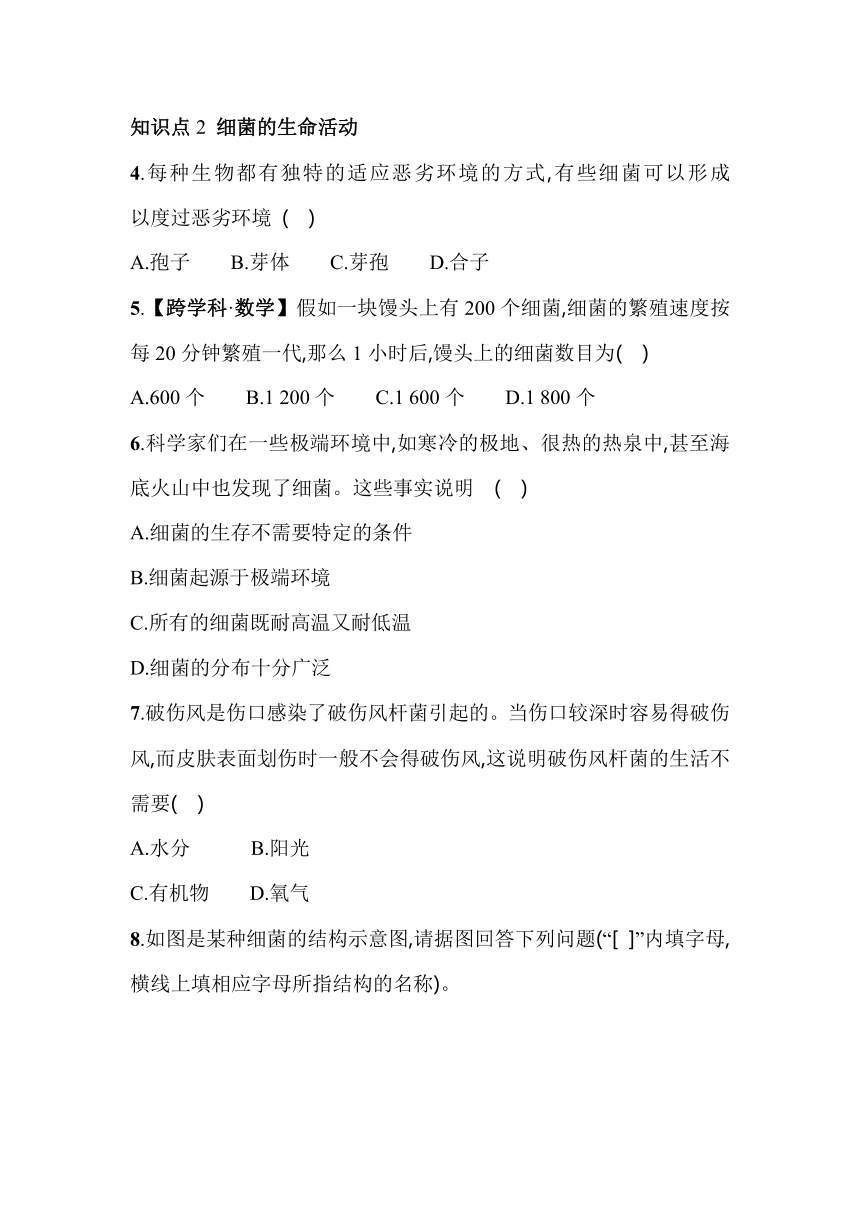 知识点 2 细菌的生命活动

4.每种生物都有独特的适应恶劣环境的方式,有些细菌可以形成以度过恶劣环境 ( )

A.孢子 B.芽体 C.芽孢 D.合子

5.【跨学科·数学】假如一块馒头上有 200 个细菌,细菌的繁殖速度按每 20 分钟繁殖一代,那么 1 小时后,馒头上的细菌数目为( )

A.600 个 B.1 200 个 C.1 600 个 D.1 800 个

6.科学家们在一些极端环境中,如寒冷的极地、很热的热泉中,甚至海底火山中也发现了细菌。这些事实说明 ( )

A.细菌的生存不需要特定的条件

B.细菌起源于极端环境

C.所有的细菌既耐高温又耐低温

D.细菌的分布十分广泛

7.破伤风是伤口感染了破伤风杆菌引起的。当伤口较深时容易得破伤风,而皮肤表面划伤时一般不会得破伤风,这说明破伤风杆菌的生活不需要( )

A.水分 B.阳光

C.有机物 D.氧气

8.如图是某种细菌的结构示意图,请据图回答下列问题(“[ ]”内填字母,横线上填相应字母所指结构的名称)。